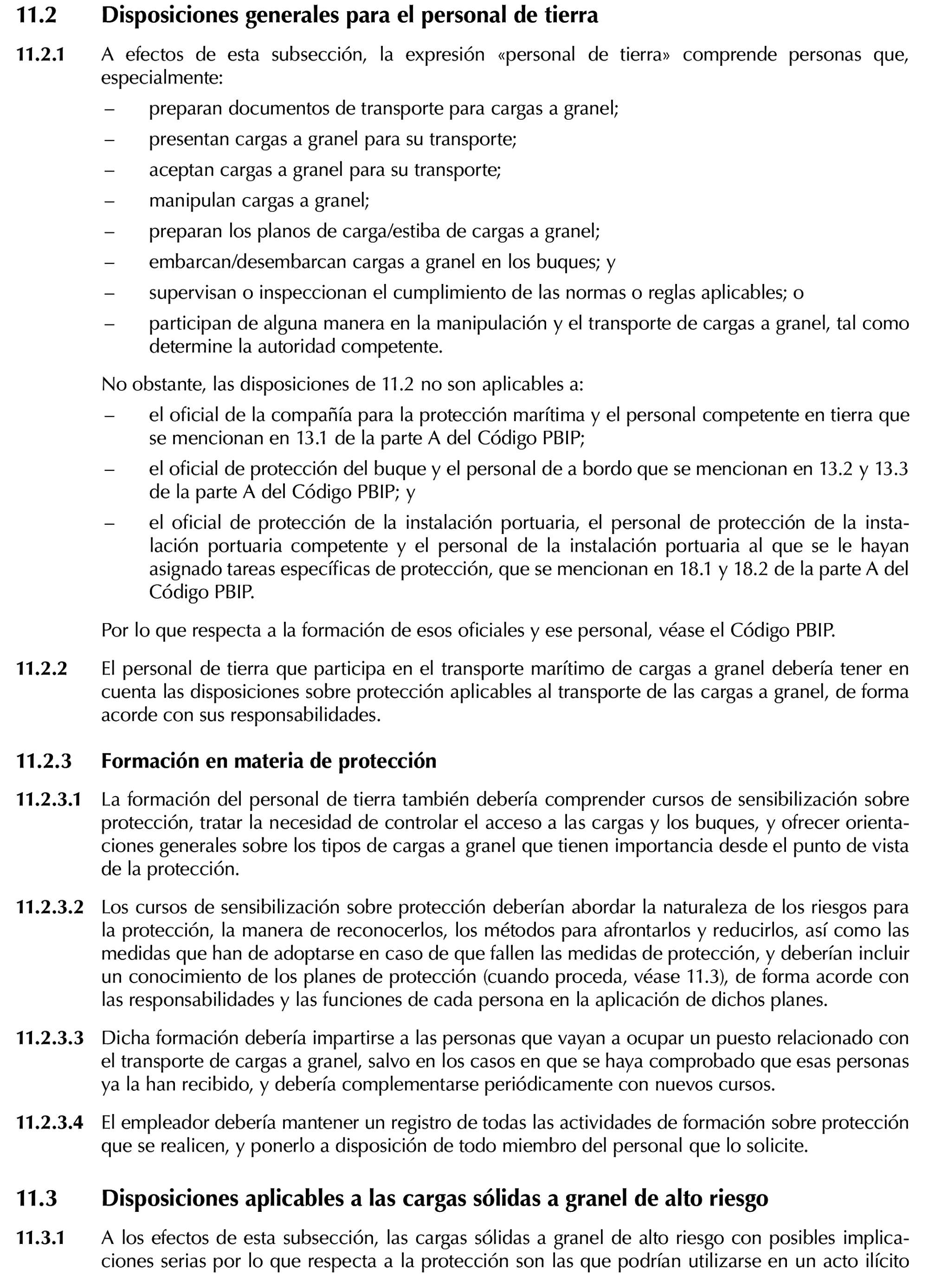 11.2 Disposiciones generales para el personal de tierra

11.2.1 A efectos de esta subsección, la expresión «personal de tierra» comprende personas que, especialmente:

– preparan documentos de transporte para cargas a granel;

– presentan cargas a granel para su transporte;

– aceptan cargas a granel para su transporte;

– manipulan cargas a granel;

– preparan los planos de carga/estiba de cargas a granel;

– embarcan/desembarcan cargas a granel en los buques; y

– supervisan o inspeccionan el cumplimiento de las normas o reglas aplicables; o

– participan de alguna manera en la manipulación y el transporte de cargas a granel, tal como determine la autoridad competente.

No obstante, las disposiciones de 11.2 no son aplicables a:

– el oficial de la compañía para la protección marítima y el personal competente en tierra que se mencionan en 13.1 de la parte A del Código PBIP;

– el oficial de protección del buque y el personal de a bordo que se mencionan en 13.2 y 13.3 de la parte A del Código PBIP; y

– el oficial de protección de la instalación portuaria, el personal de protección de la instalación portuaria competente y el personal de la instalación portuaria al que se le hayan asignado tareas específicas de protección, que se mencionan en 18.1 y 18.2 de la parte A del Código PBIP.

Por lo que respecta a la formación de esos oficiales y ese personal, véase el Código PBIP.

11.2.2 El personal de tierra que participa en el transporte marítimo de cargas a granel debería tener en cuenta las disposiciones sobre protección aplicables al transporte de las cargas a granel, de forma acorde con sus responsabilidades.

11.2.3 Formación en materia de protección

11.2.3.1 La formación del personal de tierra también debería comprender cursos de sensibilización sobre protección, tratar la necesidad de controlar el acceso a las cargas y los buques, y ofrecer orientaciones generales sobre los tipos de cargas a granel que tienen importancia desde el punto de vista de la protección.

11.2.3.2 Los cursos de sensibilización sobre protección deberían abordar la naturaleza de los riesgos para la protección, la manera de reconocerlos, los métodos para afrontarlos y reducirlos, así como las medidas que han de adoptarse en caso de que fallen las medidas de protección, y deberían incluir un conocimiento de los planes de protección (cuando proceda, véase 11.3), de forma acorde con las responsabilidades y las funciones de cada persona en la aplicación de dichos planes.

11.2.3.3 Dicha formación debería impartirse a las personas que vayan a ocupar un puesto relacionado con el transporte de cargas a granel, salvo en los casos en que se haya comprobado que esas personas ya la han recibido, y debería complementarse periódicamente con nuevos cursos.

11.2.3.4 El empleador debería mantener un registro de todas las actividades de formación sobre protección que se realicen, y ponerlo a disposición de todo miembro del personal que lo solicite.

11.3 Disposiciones aplicables a las cargas sólidas a granel de alto riesgo

11.3.1 A los efectos de esta subsección, las cargas sólidas a granel de alto riesgo con posibles implicaciones serias por lo que respecta a la protección son las que podrían utilizarse en un acto ilícito